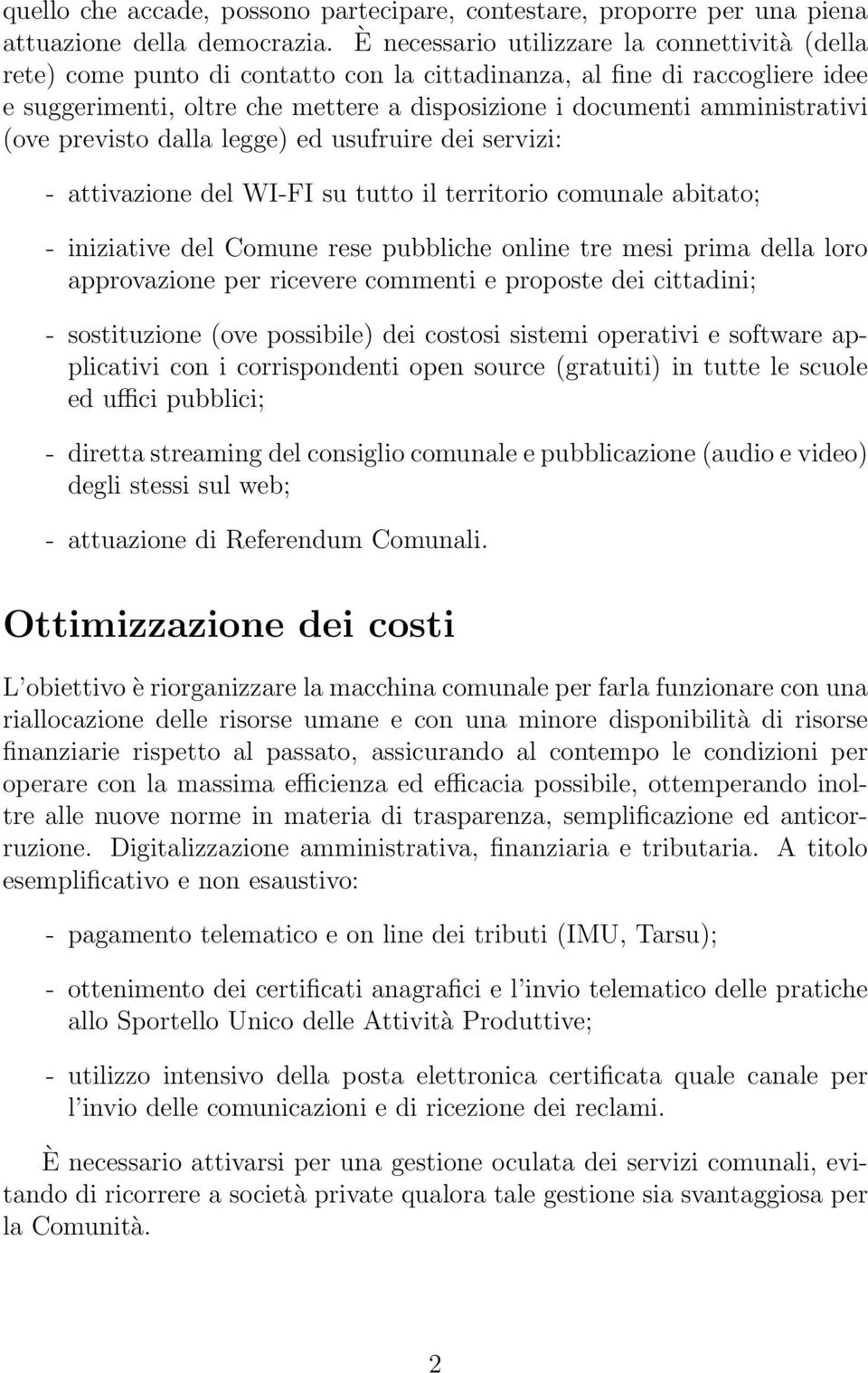 quello che accade, possono partecipare, contestare, proporre per una piena attuazione della democrazia. È necessario utilizzare la connettività (della rete) come punto di contatto con la cittadinanza, al fine di raccogliere idee e suggerimenti, oltre che mettere a disposizione i documenti amministrativi (ove previsto dalla legge) ed usufruire dei servizi:

- attivazione del WI-FI su tutto il territorio comunale abitato;

- iniziative del Comune rese pubbliche online tre mesi prima della loro approvazione per ricevere commenti e proposte dei cittadini;

- sostituzione (ove possibile) dei costosi sistemi operativi e software applicativi con i corrispondenti open source (gratuiti) in tutte le scuole ed uffici pubblici;

- diretta streaming del consiglio comunale e pubblicazione (audio e video) degli stessi sul web;

- attuazione di Referendum Comunali.

Ottimizzazione dei costi

L'obiettivo è riorganizzare la macchina comunale per farla funzionare con una riallocazione delle risorse umane e con una minore disponibilità di risorse finanziarie rispetto al passato, assicurando al contempo le condizioni per operare con la massima efficienza ed efficacia possibile, ottemperando inoltre alle nuove norme in materia di trasparenza, semplificazione ed anticorruzione. Digitalizzazione amministrativa, finanziaria e tributaria. A titolo esemplificativo e non esaustivo:

- pagamento telematico e on line dei tributi (IMU, Tarsu);

- ottenimento dei certificati anagrafici e l'invio telematico delle pratiche allo Sportello Unico delle Attività Produttive;

- utilizzo intensivo della posta elettronica certificata quale canale per l'invio delle comunicazioni e di ricezione dei reclami.

È necessario attivarsi per una gestione oculata dei servizi comunali, evitando di ricorrere a società private qualora tale gestione sia svantaggiosa per la Comunità.

2